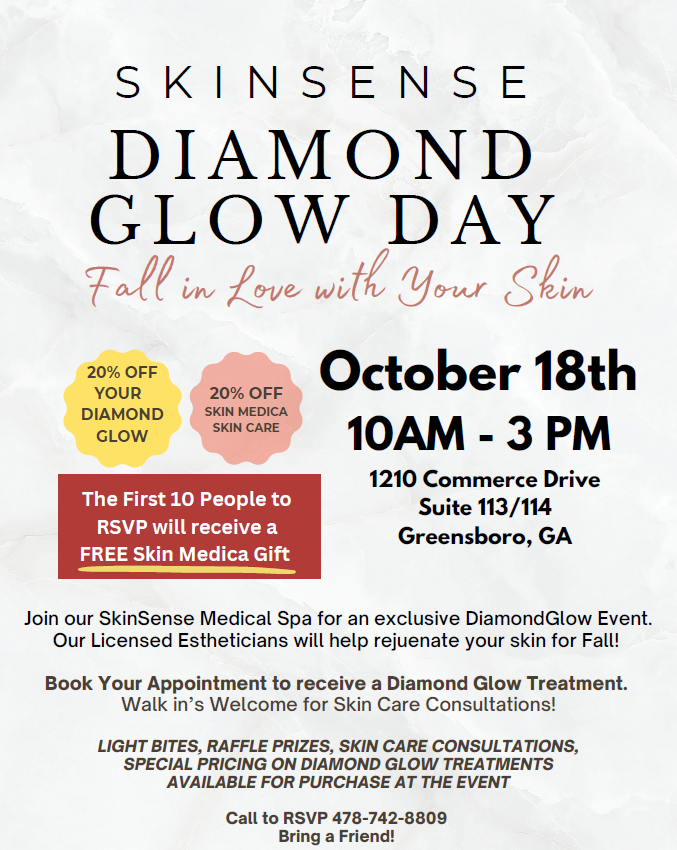 SKINSENSE

DIAMOND GLOW DAY

Fall in Love with Your Skin

20% OFF YOUR DIAMOND GLOW

20% OFF SKIN MEDICA SKIN CARE

The First 10 People to RSVP will receive a FREE Skin Medica Gift

October 18th

10AM - 3 PM

1210 Commerce Drive
Suite 113/114
Greensboro, GA

Join our SkinSense Medical Spa for an exclusive DiamondGlow Event. Our Licensed Estheticians will help rejuenate your skin for Fall!

Book Your Appointment to receive a Diamond Glow Treatment.
Walk in's Welcome for Skin Care Consultations!

LIGHT BITES, RAFFLE PRIZES, SKIN CARE CONSULTATIONS, SPECIAL PRICING ON DIAMOND GLOW TREATMENTS AVAILABLE FOR PURCHASE AT THE EVENT

Call to RSVP 478-742-8809
Bring a Friend!